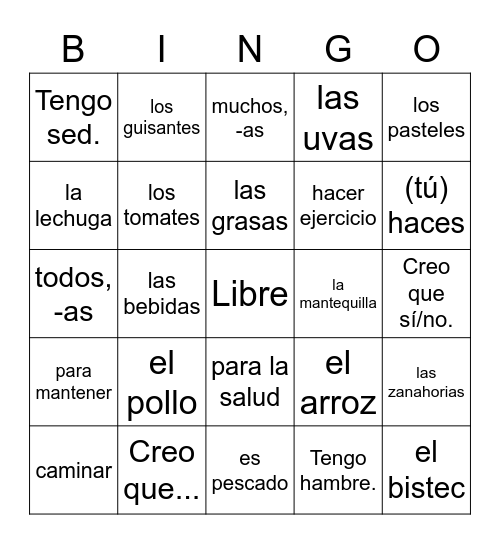 | B | I | N | G | O |
|---|---|---|---|---|
| Tengo sed. | los guisantes | muchos, -as | las uvas | los pasteles |
| la lechuga | los tomates | las grasas | hacer ejercicio | (tú) haces |
| todos, -as | las bebidas | Libre | la mantequilla | Creo que sí/no. |
| para mantener | el pollo | para la salud | el arroz | las zanahorias |
| caminar | Creo que... | es pescado | Tengo hambre. | el bistec |